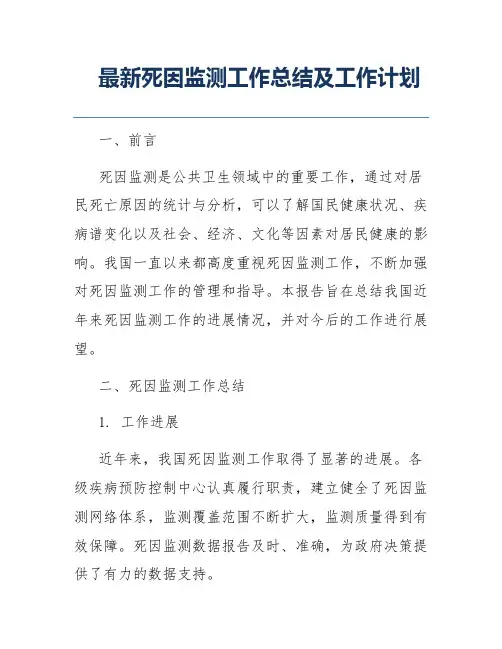 最新死因监测工作总结及工作计划

一、前言

死因监测是公共卫生领域中的重要工作，通过对居民死亡原因的统计与分析，可以了解国民健康状况、疾病谱变化以及社会、经济、文化等因素对居民健康的影响。我国一直以来都高度重视死因监测工作，不断加强对死因监测工作的管理和指导。本报告旨在总结我国近年来死因监测工作的进展情况，并对今后的工作进行展望。

二、死因监测工作总结

1. 工作进展

近年来，我国死因监测工作取得了显著的进展。各级疾病预防控制中心认真履行职责，建立健全了死因监测网络体系，监测覆盖范围不断扩大，监测质量得到有效保障。死因监测数据报告及时、准确，为政府决策提供了有力的数据支持。